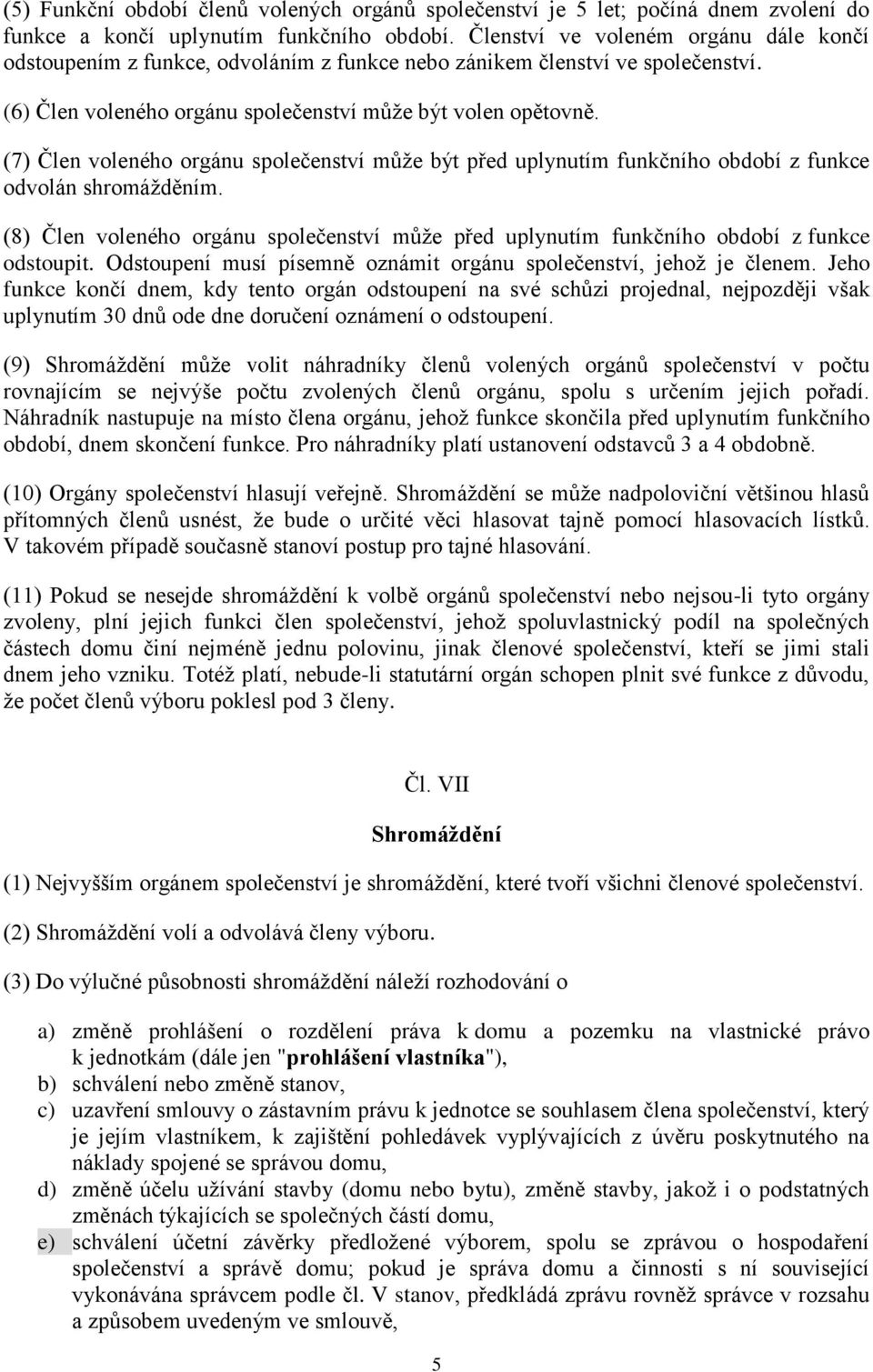 (5) Funkční období členů volených orgánů společenství je 5 let; počíná dnem zvolení do funkce a končí uplynutím funkčního období. Členství ve voleném orgánu dále končí odstoupením z funkce, odvoláním z funkce nebo zánikem členství ve společenství.

(6) Člen voleného orgánu společenství může být volen opětovně.

(7) Člen voleného orgánu společenství může být před uplynutím funkčního období z funkce odvolán shromážděním.

(8) Člen voleného orgánu společenství může před uplynutím funkčního období z funkce odstoupit. Odstoupení musí písemně oznámit orgánu společenství, jehož je členem. Jeho funkce končí dnem, kdy tento orgán odstoupení na své schůzi projednal, nejpozději však uplynutím 30 dnů ode dne doručení oznámení o odstoupení.

(9) Shromáždění může volit náhradníky členů volených orgánů společenství v počtu rovnajícím se nejvýše počtu zvolených členů orgánu, spolu s určením jejich pořadí. Náhradník nastupuje na místo člena orgánu, jehož funkce skončila před uplynutím funkčního období, dnem skončení funkce. Pro náhradníky platí ustanovení odstavců 3 a 4 obdobně.

(10) Orgány společenství hlasují veřejně. Shromáždění se může nadpoloviční většinou hlasů přítomných členů usnést, že bude o určité věci hlasovat tajně pomocí hlasovacích lístků. V takovém případě současně stanoví postup pro tajné hlasování.

(11) Pokud se nesejde shromáždění k volbě orgánů společenství nebo nejsou-li tyto orgány zvoleny, plní jejich funkci člen společenství, jehož spoluvlastnický podíl na společných částech domu činí nejméně jednu polovinu, jinak členové společenství, kteří se jimi stali dnem jeho vzniku. Totéž platí, nebude-li statutární orgán schopen plnit své funkce z důvodu, že počet členů výboru poklesl pod 3 členy.

Čl. VII

Shromáždění

(1) Nejvyšším orgánem společenství je shromáždění, které tvoří všichni členové společenství.

(2) Shromáždění volí a odvolává členy výboru.

(3) Do výlučné působnosti shromáždění náleží rozhodování o

a) změně prohlášení o rozdělení práva k domu a pozemku na vlastnické právo k jednotkám (dále jen "prohlášení vlastníka"),
b) schválení nebo změně stanov,
c) uzavření smlouvy o zástavním právu k jednotce se souhlasem člena společenství, který je jejím vlastníkem, k zajištění pohledávek vyplývajících z úvěru poskytnutého na náklady spojené se správou domu,
d) změně účelu užívání stavby (domu nebo bytu), změně stavby, jakož i o podstatných změnách týkajících se společných částí domu,
e) schválení účetní závěrky předložené výborem, spolu se zprávou o hospodaření společenství a správě domu; pokud je správa domu a činnosti s ní související vykonávána správcem podle čl. V stanov, předkládá zprávu rovněž správce v rozsahu a způsobem uvedeným ve smlouvě,

5